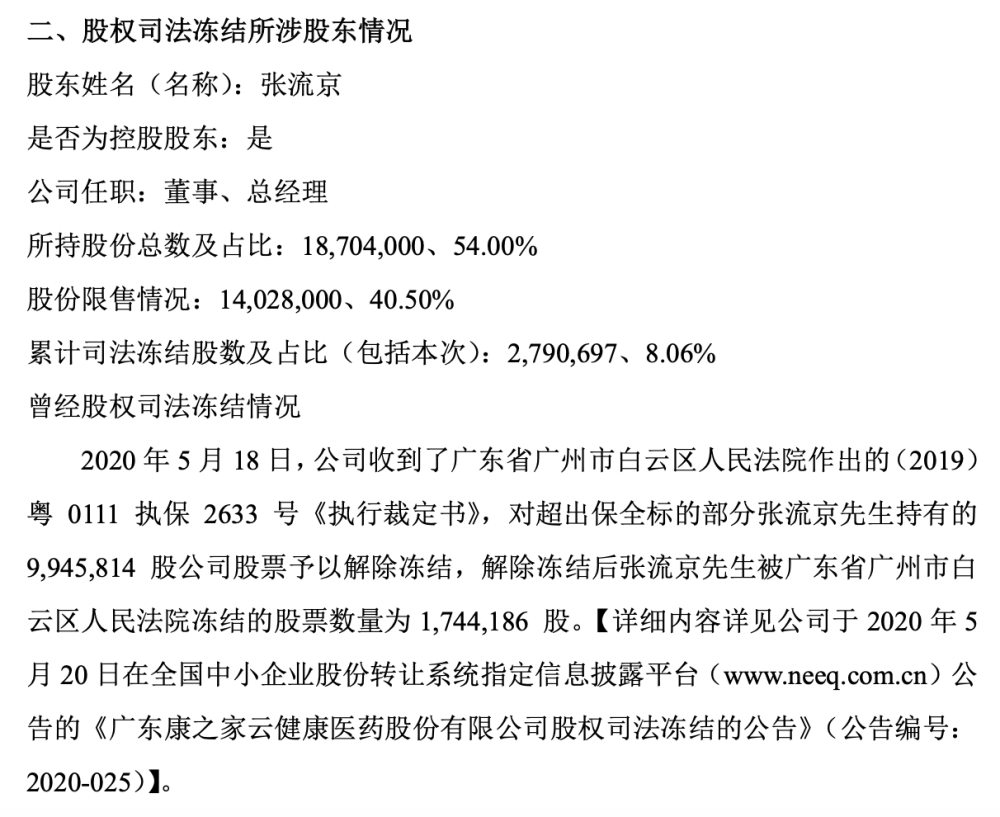 二、股权司法冻结所涉股东情况

股东姓名（名称）：张流京

是否为控股股东：是

公司任职：董事、总经理

所持股份总数及占比：18,704,000、54.00%

股份限售情况：14,028,000、40.50%

累计司法冻结股数及占比（包括本次）：2,790,697、8.06%

曾经股权司法冻结情况

2020 年 5 月 18 日，公司收到了广东省广州市白云区人民法院作出的（2019）粤 0111 执保 2633 号《执行裁定书》，对超出保全标的部分张流京先生持有的 9,945,814 股公司股票予以解除冻结，解除冻结后张流京先生被广东省广州市白云区人民法院冻结的股票数量为 1,744,186 股。【详细内容详见公司于 2020 年 5 月 20 日在全国中小企业股份转让系统指定信息披露平台（www.neeq.com.cn）公告的《广东康之家云健康医药股份有限公司股权司法冻结的公告》（公告编号：2020-025）】。